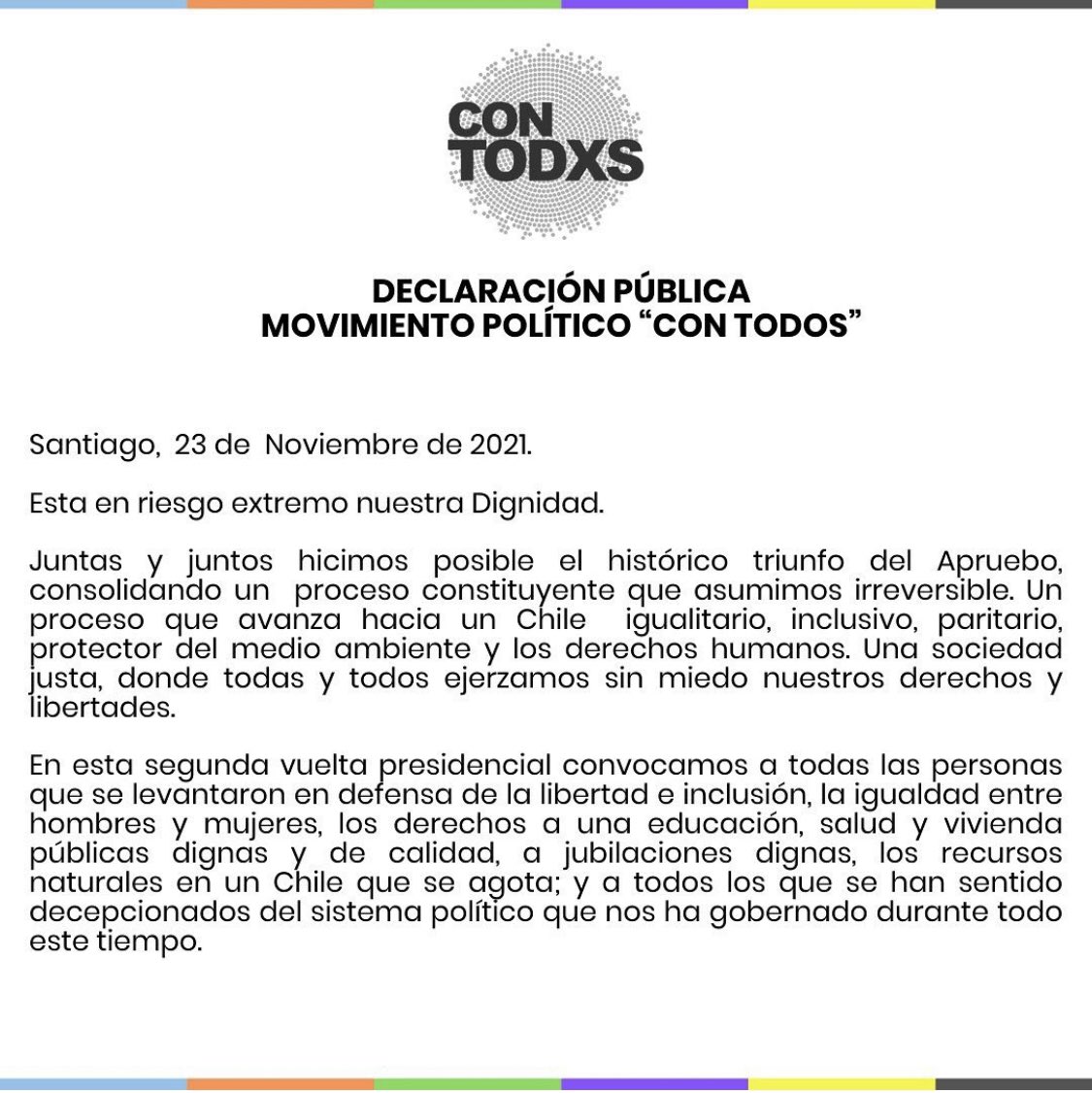 CON TODXS

DECLARACIÓN PÚBLICA
MOVIMIENTO POLÍTICO “CON TODOS”

Santiago, 23 de Noviembre de 2021.

Esta en riesgo extremo nuestra Dignidad.

Juntas y juntos hicimos posible el histórico triunfo del Apruebo, consolidando un proceso constituyente que asumimos irreversible. Un proceso que avanza hacia un Chile igualitario, inclusivo, paritario, protector del medio ambiente y los derechos humanos. Una sociedad justa, donde todas y todos ejerzamos sin miedo nuestros derechos y libertades.

En esta segunda vuelta presidencial convocamos a todas las personas que se levantaron en defensa de la libertad e inclusión, la igualdad entre hombres y mujeres, los derechos a una educación, salud y vivienda públicas dignas y de calidad, a jubilaciones dignas, los recursos naturales en un Chile que se agota; y a todos los que se han sentido decepcionados del sistema político que nos ha gobernado durante todo este tiempo.